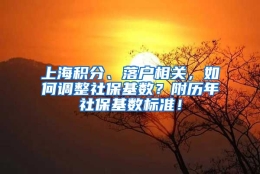 上海积分、落户相关，如何调整社保基数？附历年社保基数标准！